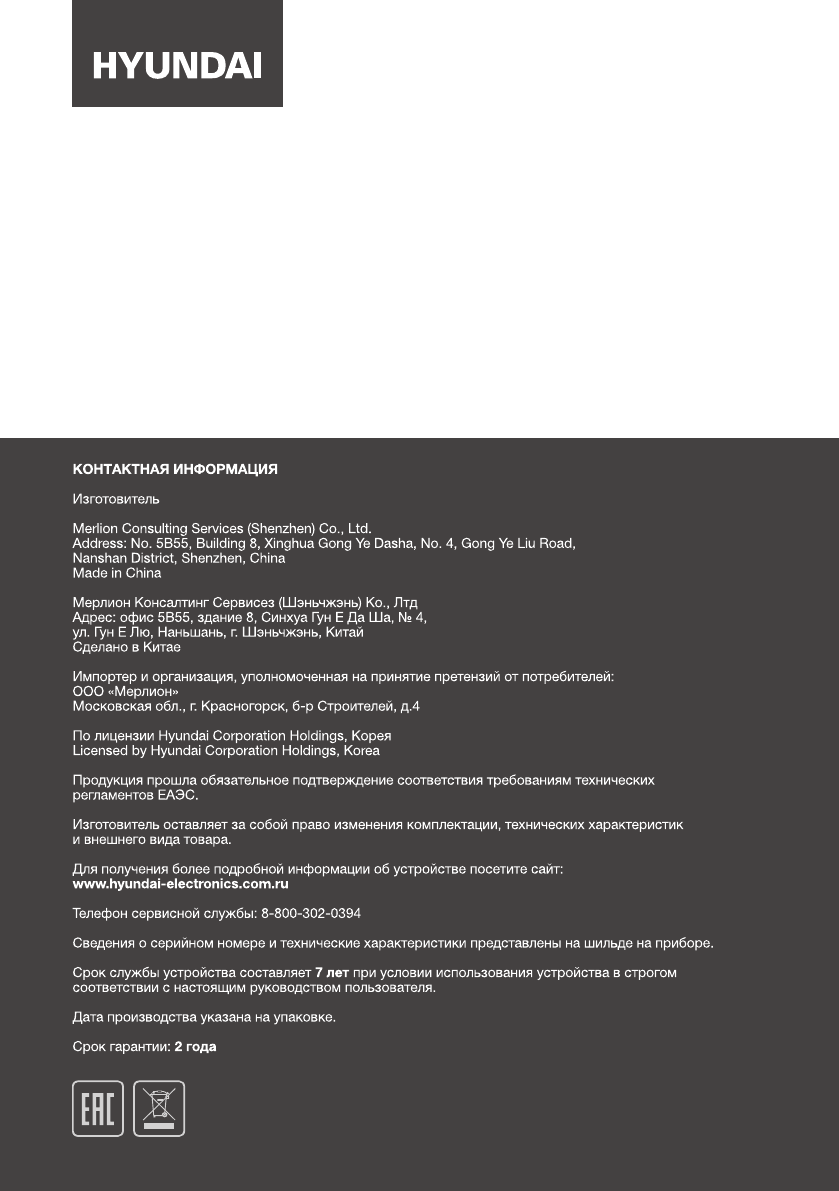 HYUNDAI

КОНТАКТНАЯ ИНФОРМАЦИЯ

Изготовитель

Merlion Consulting Services (Shenzhen) Co., Ltd.
Address: No. 5B55, Building 8, Xinghua Gong Ye Dasha, No. 4, Gong Ye Liu Road, Nanshan District, Shenzhen, China
Made in China

Мерлион Консалтинг Сервисез (Шэньчжэнь) Ко., Лтд
Адрес: офис 5B55, здание 8, Синхуа Гун Е Да Ша, № 4, ул. Гун Е Лю, Наньшань, г. Шэньчжэнь, Китай
Сделано в Китае

Импортер и организация, уполномоченная на принятие претензий от потребителей:
ООО «Мерлион»
Московская обл., г. Красногорск, б-р Строителей, д.4

По лицензии Hyundai Corporation Holdings, Корея
Licensed by Hyundai Corporation Holdings, Korea

Продукция прошла обязательное подтверждение соответствия требованиям технических регламентов ЕАЭС.

Изготовитель оставляет за собой право изменения комплектации, технических характеристик и внешнего вида товара.

Для получения более подробной информации об устройстве посетите сайт:
www.hyundai-electronics.com.ru

Телефон сервисной службы: 8-800-302-0394

Сведения о серийном номере и технические характеристики представлены на шильде на приборе.

Срок службы устройства составляет 7 лет при условии использования устройства в строгом соответствии с настоящим руководством пользователя.

Дата производства указана на упаковке.

Срок гарантии: 2 года

EAC